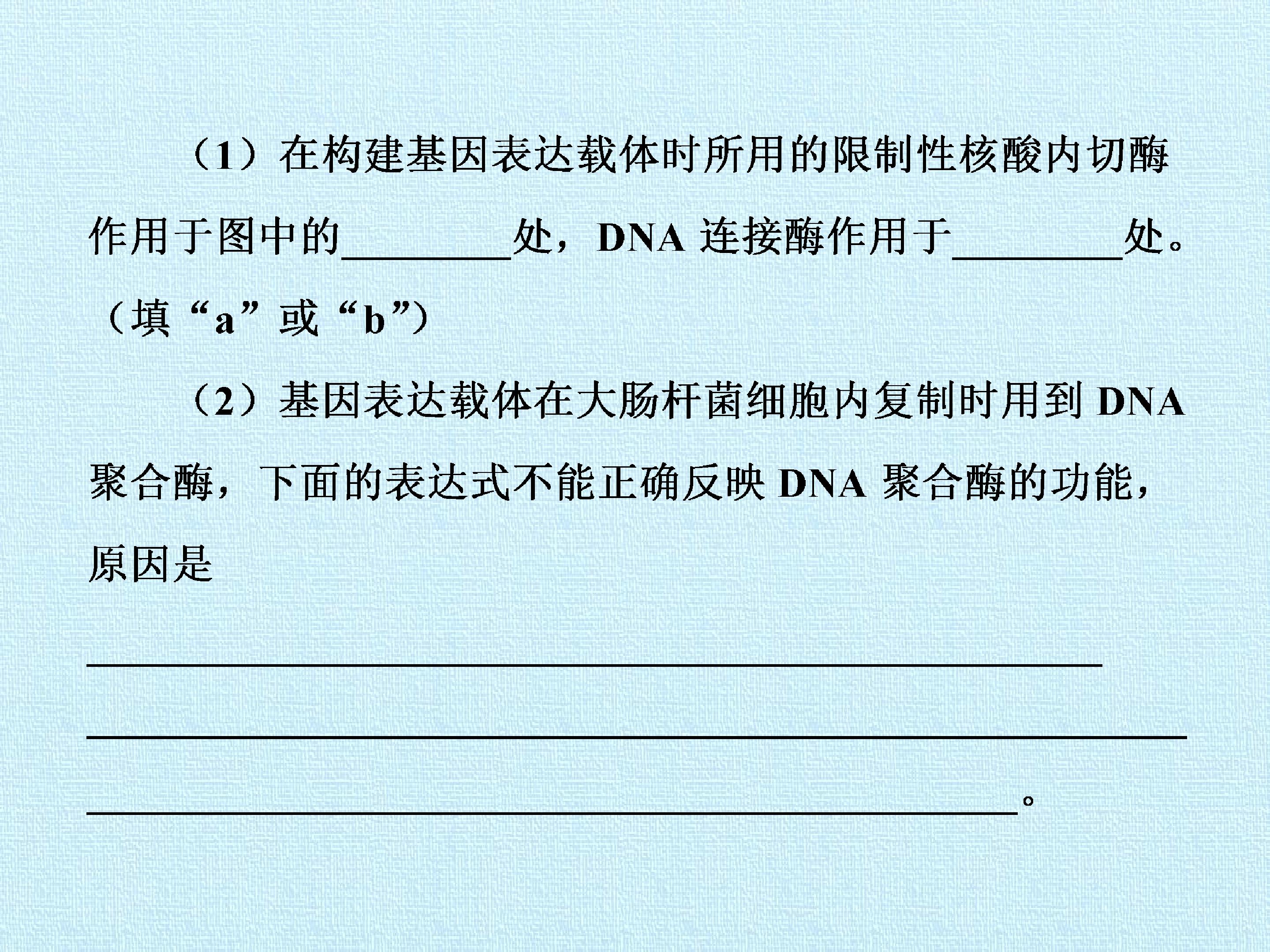 （1）在构建基因表达载体时所用的限制性核酸内切酶作用于图中的____处，DNA连接酶作用于____处。（填“a”或“b”）

（2）基因表达载体在大肠杆菌细胞内复制时用到DNA聚合酶，下面的表达式不能正确反映DNA聚合酶的功能，原因是

____

____

____。